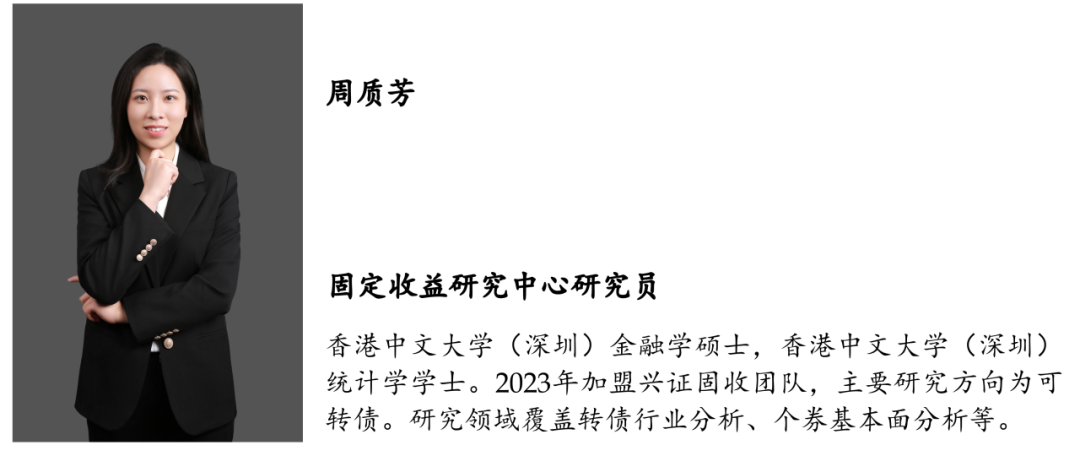 周质芳

固定收益研究中心研究员

香港中文大学（深圳）金融学硕士，香港中文大学（深圳）统计学学士。2023年加盟兴证固收团队，主要研究方向为可转债。研究领域覆盖转债行业分析、个券基本面分析等。